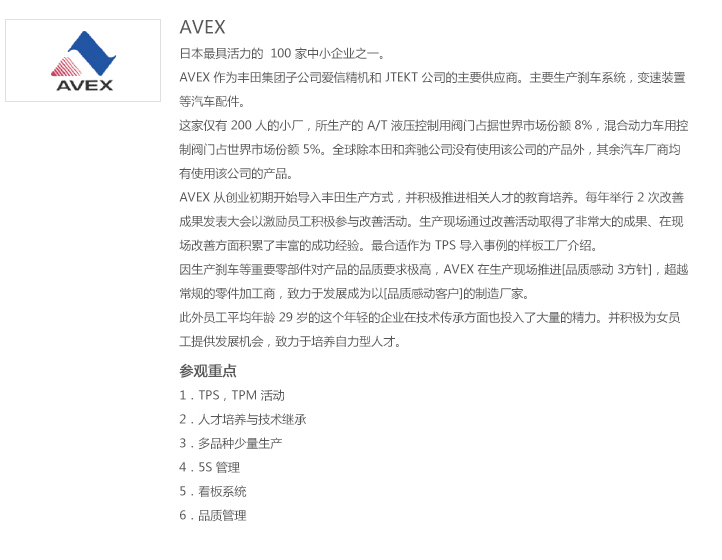 AVEX

AVEX

日本最具活力的100家中小企业之一。

AVEX作为丰田集团子公司爱信精机和JTEKT公司的主要供应商。主要生产刹车系统，变速装置等汽车配件。

这家仅有200人的小厂，所生产的A/T液压控制用阀门占据世界市场份额8%，混合动力车用控制阀门占世界市场份额5%。全球除本田和奔驰公司没有使用该公司的产品外，其余汽车厂商均有使用该公司的产品。

AVEX从创业初期开始导入丰田生产方式，并积极推进相关人才的教育培养。每年举行2次改善成果发表大会以激励员工积极参与改善活动。生产现场通过改善活动取得了非常大的成果、在现场改善方面积累了丰富的成功经验。最合适作为TPS导入事例的样板工厂介绍。

因生产刹车等重要零部件对产品的品质要求极高，AVEX在生产现场推进[品质感动3方针]，超越常规的零件加工商，致力于发展成为以[品质感动客户]的制造厂家。

此外员工平均年龄29岁的这个年轻的企业在技术传承方面也投入了大量的精力。并积极为女员工提供发展机会，致力于培养自力型人才。

参观重点

1.TPS，TPM活动

2.人才培养与技术继承

3.多品种少量生产

4.5S管理

5.看板系统

6.品质管理